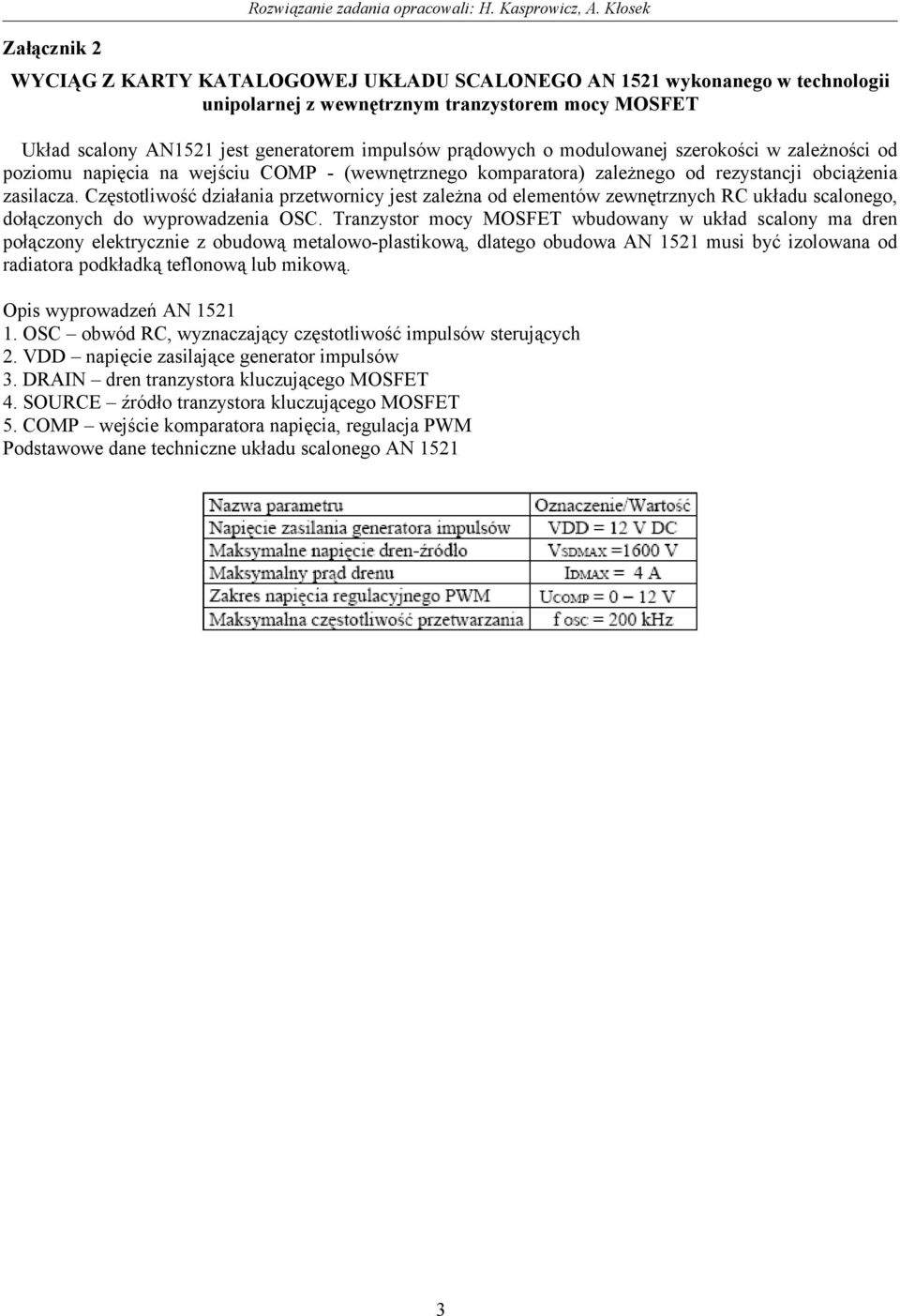 Rozwiązanie zadania opracowali: H. Kasprowicz, A. Kłosek

Załącznik 2

WYCIĄG Z KARTY KATALOGOWEJ UKŁADU SCALONEGO AN 1521 wykonanego w technologii unipolarnej z wewnętrznym tranzystorem mocy MOSFET

Układ scalony AN1521 jest generatorem impulsów prądowych o modulowanej szerokości w zależności od poziomu napięcia na wejściu COMP - (wewnętrznego komparatora) zależnego od rezystancji obciążenia zasilacza. Częstotliwość działania przetwornicy jest zależna od elementów zewnętrznych RC układu scalonego, dołączonych do wyprowadzenia OSC. Tranzystor mocy MOSFET wbudowany w układ scalony ma dren połączony elektrycznie z obudową metalowo-plastikową, dlatego obudowa AN 1521 musi być izolowana od radiatora podkładką teflonową lub mikową.

Opis wyprowadzeń AN 1521
1. OSC – obwód RC, wyznaczający częstotliwość impulsów sterujących
2. VDD – napięcie zasilające generator impulsów
3. DRAIN – dren tranzystora kluczującego MOSFET
4. SOURCE – źródło tranzystora kluczującego MOSFET
5. COMP – wejście komparatora napięcia, regulacja PWM
Podstawowe dane techniczne układu scalonego AN 1521

| Nazwa parametru | Oznaczenie/Wartość |
|---|---|
| Napięcie zasilania generatora impulsów | VDD = 12 V DC |
| Maksymalne napięcie dren-źródło | $V_{SDMAX}$ =1600 V |
| Maksymalny prąd drenu | $I_{DMAX}$ = 4 A |
| Zakres napięcia regulacyjnego PWM | $U_{COMP}$ = 0 – 12 V |
| Maksymalna częstotliwość przetwarzania | f osc = 200 kHz |

3